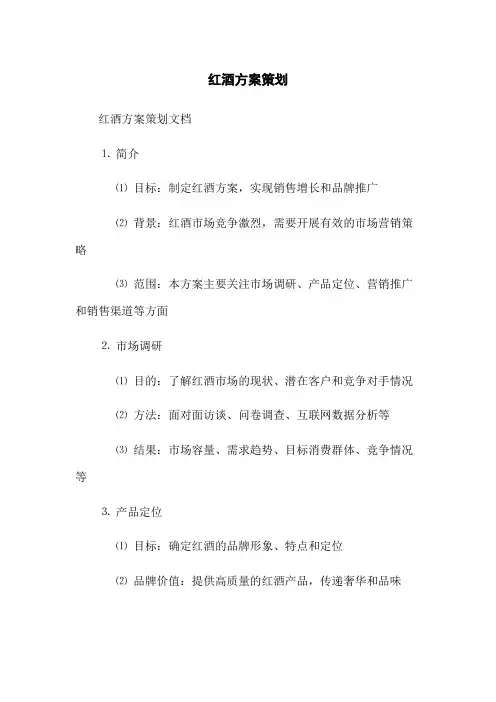 红酒方案策划

红酒方案策划文档

1. 简介

⑴ 目标：制定红酒方案，实现销售增长和品牌推广

⑵ 背景：红酒市场竞争激烈，需要开展有效的市场营销策略

⑶ 范围：本方案主要关注市场调研、产品定位、营销推广和销售渠道等方面

2. 市场调研

⑴ 目的：了解红酒市场的现状、潜在客户和竞争对手情况

⑵ 方法：面对面访谈、问卷调查、互联网数据分析等

⑶ 结果：市场容量、需求趋势、目标消费群体、竞争情况等

3. 产品定位

⑴ 目标：确定红酒的品牌形象、特点和定位

⑵ 品牌价值：提供高质量的红酒产品，传递奢华和品味